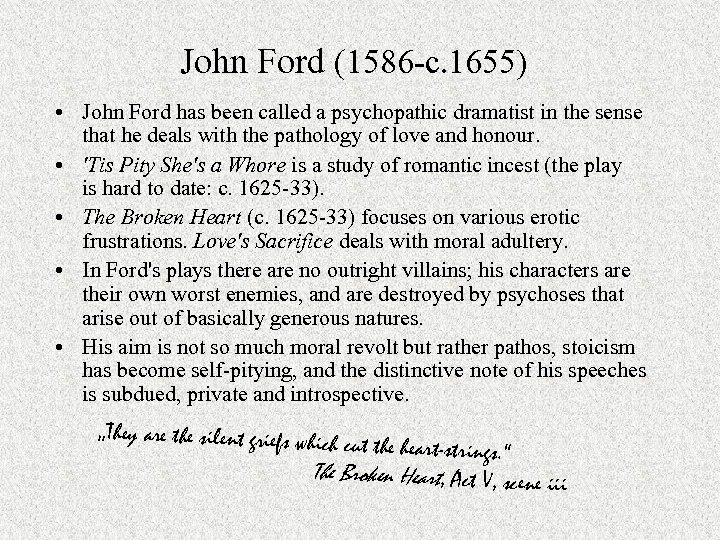 John Ford (1586-c.1655)

• John Ford has been called a psychopathic dramatist in the sense that he deals with the pathology of love and honour.

• 'Tis Pity She's a Whore is a study of romantic incest (the play is hard to date: c. 1625-33).

• The Broken Heart (c. 1625-33) focuses on various erotic frustrations. Love's Sacrifice deals with moral adultery.

• In Ford's plays there are no outright villains; his characters are their own worst enemies, and are destroyed by psychoses that arise out of basically generous natures.

• His aim is not so much moral revolt but rather pathos, stoicism has become self-pitying, and the distinctive note of his speeches is subdued, private and introspective.

„They are the silent griefs which cut the heart-strings."
The Broken Heart, Act V, scene iii